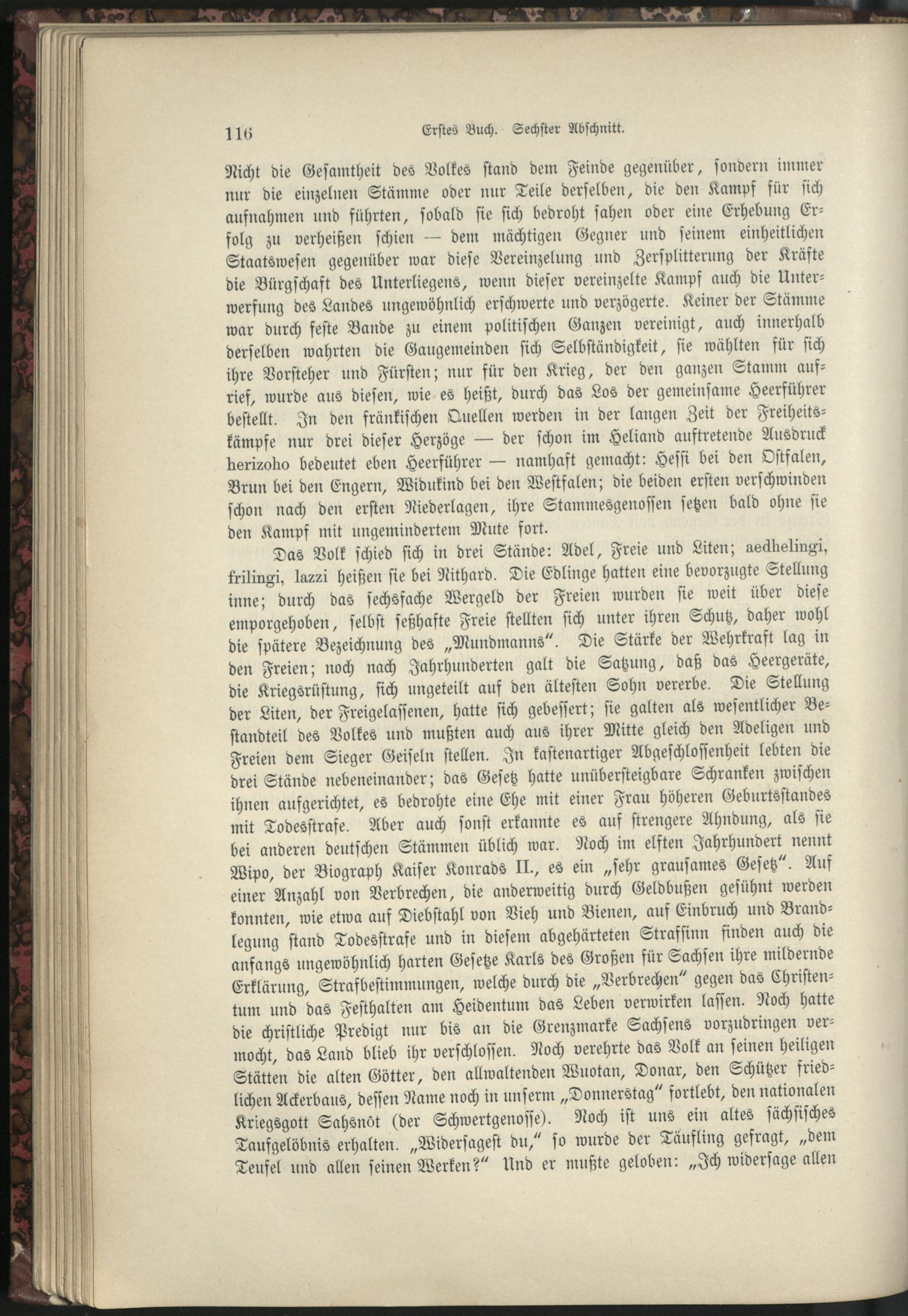 116 Erstes Buch. Sechster Abschnitt.

Nicht die Gesamtheit des Volkes stand dem Feinde gegenüber, sondern immer nur die einzelnen Stämme oder nur Teile derselben, die den Kampf für sich aufnahmen und führten, sobald sie sich bedroht sahen oder eine Erhebung Erfolg zu verheißen schien — dem mächtigen Gegner und seinem einheitlichen Staatswesen gegenüber war diese Vereinzelung und Zersplitterung der Kräfte die Bürgschaft des Unterliegens, wenn dieser vereinzelte Kampf auch die Unterwerfung des Landes ungewöhnlich erschwerte und verzögerte. Keiner der Stämme war durch feste Bande zu einem politischen Ganzen vereinigt, auch innerhalb derselben wahrten die Gaugemeinden sich Selbständigkeit, sie wählten für sich ihre Vorsteher und Fürsten; nur für den Krieg, der den ganzen Stamm aufrief, wurde aus diesen, wie es heißt, durch das Los der gemeinsame Heerführer bestellt. In den fränkischen Quellen werden in der langen Zeit der Freiheitskämpfe nur drei dieser Herzöge — der schon im Heliand auftretende Ausdruck herizoho bedeutet eben Heerführer — namhaft gemacht: Hessi bei den Ostfalen, Brun bei den Engern, Widukind bei den Westfalen; die beiden ersten verschwinden schon nach den ersten Niederlagen, ihre Stammesgenossen setzen bald ohne sie den Kampf mit ungemindertem Mute fort.

Das Volk schied sich in drei Stände: Adel, Freie und Liten; aedhelingi, frilingi, lazzi heißen sie bei Nithard. Die Edlinge hatten eine bevorzugte Stellung inne; durch das sechsfache Wergeld der Freien wurden sie weit über diese emporgehoben, selbst seßhafte Freie stellten sich unter ihren Schutz, daher wohl die spätere Bezeichnung des „Mundmanns". Die Stärke der Wehrkraft lag in den Freien; noch nach Jahrhunderten galt die Satzung, daß das Heergeräte, die Kriegsrüstung, sich ungeteilt auf den ältesten Sohn vererbe. Die Stellung der Liten, der Freigelassenen, hatte sich gebessert; sie galten als wesentlicher Bestandteil des Volkes und mußten auch aus ihrer Mitte gleich den Adeligen und Freien dem Sieger Geiseln stellen. In kastenartiger Abgeschlossenheit lebten die drei Stände nebeneinander; das Gesetz hatte unübersteigbare Schranken zwischen ihnen aufgerichtet, es bedrohte eine Ehe mit einer Frau höheren Geburtsstandes mit Todesstrafe. Aber auch sonst erkannte es auf strengere Ahndung, als sie bei anderen deutschen Stämmen üblich war. Noch im elften Jahrhundert nennt Wipo, der Biograph Kaiser Konrads II., es ein „sehr grausames Gesetz". Auf einer Anzahl von Verbrechen, die anderweitig durch Geldbußen gesühnt werden konnten, wie etwa auf Diebstahl von Vieh und Bienen, auf Einbruch und Brandlegung stand Todesstrafe und in diesem abgehärteten Strafsinn finden auch die anfangs ungewöhnlich harten Gesetze Karls des Großen für Sachsen ihre mildernde Erklärung, Strafbestimmungen, welche durch die „Verbrechen" gegen das Christentum und das Festhalten am Heidentum das Leben verwirken lassen. Noch hatte die christliche Predigt nur bis an die Grenzmarke Sachsens vorzudringen vermocht, das Land blieb ihr verschlossen. Noch verehrte das Volk an seinen heiligen Stätten die alten Götter, den allwaltenden Wuotan, Donar, den Schützer friedlichen Ackerbaus, dessen Name noch in unserm „Donnerstag" fortlebt, den nationalen Kriegsgott Sahsnôt (der Schwertgenosse). Noch ist uns ein altes sächsisches Taufgelöbnis erhalten. „Widersagest du," so wurde der Täufling gefragt, „dem Teufel und allen seinen Werken?" Und er mußte geloben: „Ich widersage allen